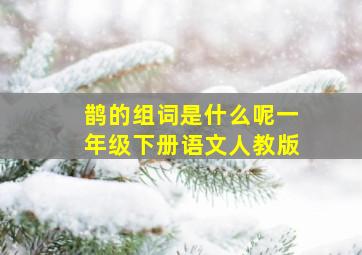 鹊的组词是什么呢一年级下册语文人教版